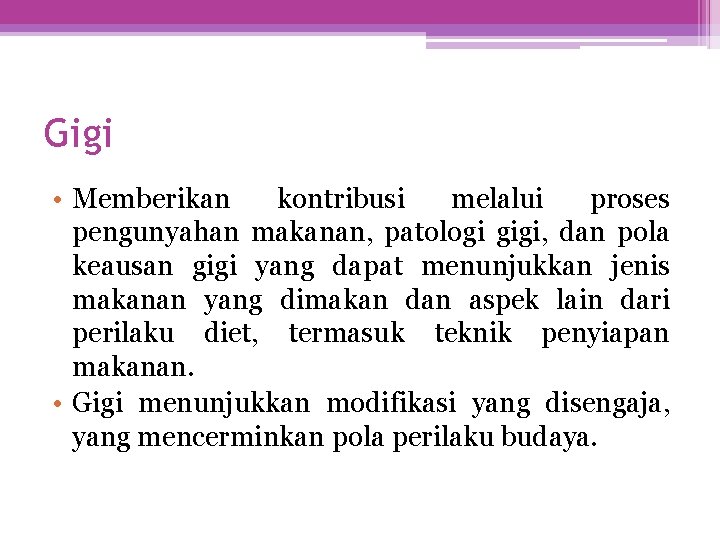 Gigi

• Memberikan kontribusi melalui proses pengunyahan makanan, patologi gigi, dan pola keausan gigi yang dapat menunjukkan jenis makanan yang dimakan dan aspek lain dari perilaku diet, termasuk teknik penyiapan makanan.
• Gigi menunjukkan modifikasi yang disengaja, yang mencerminkan pola perilaku budaya.